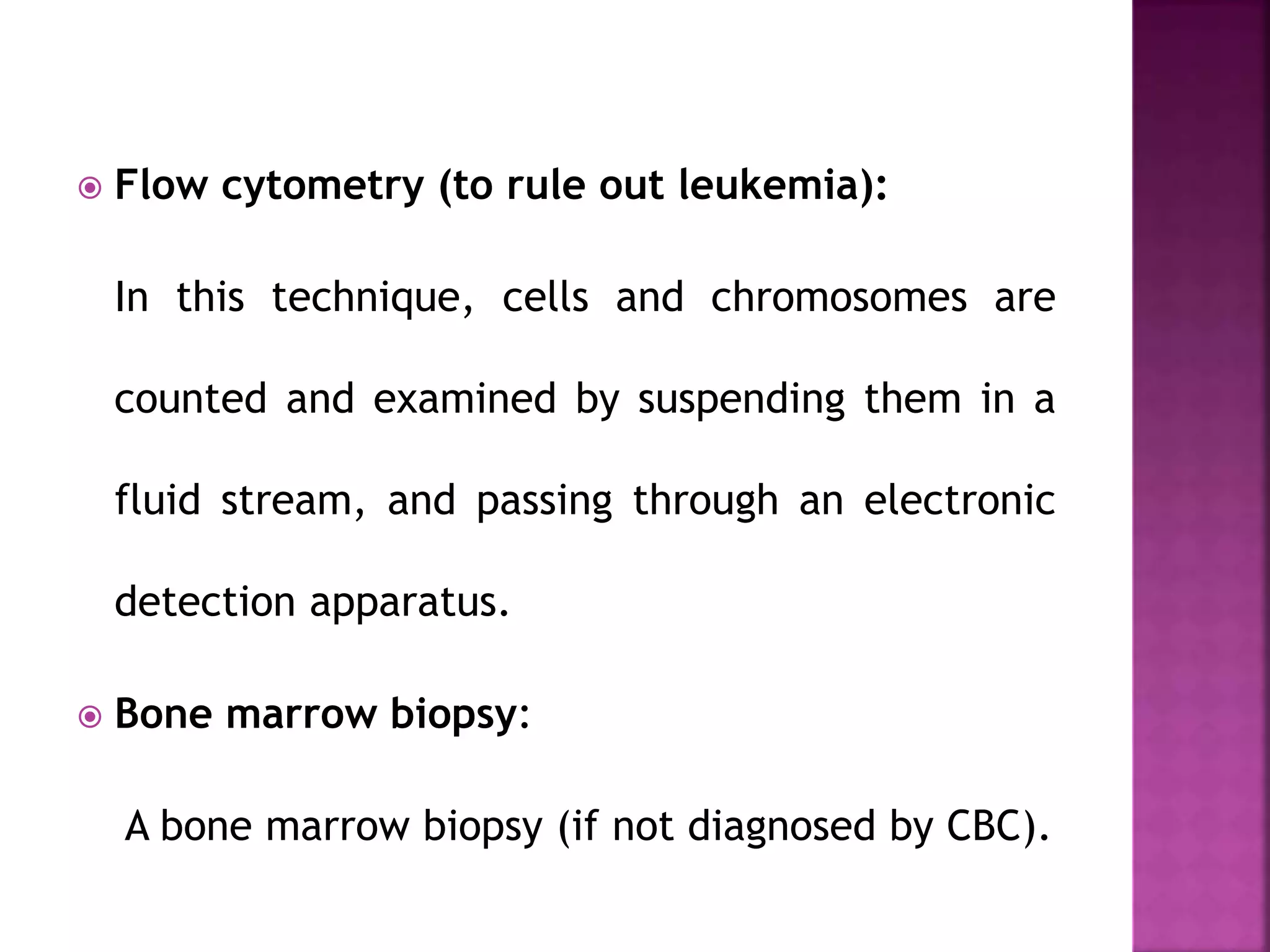 Flow cytometry (to rule out leukemia):

In this technique, cells and chromosomes are counted and examined by suspending them in a fluid stream, and passing through an electronic detection apparatus.

Bone marrow biopsy:

A bone marrow biopsy (if not diagnosed by CBC).